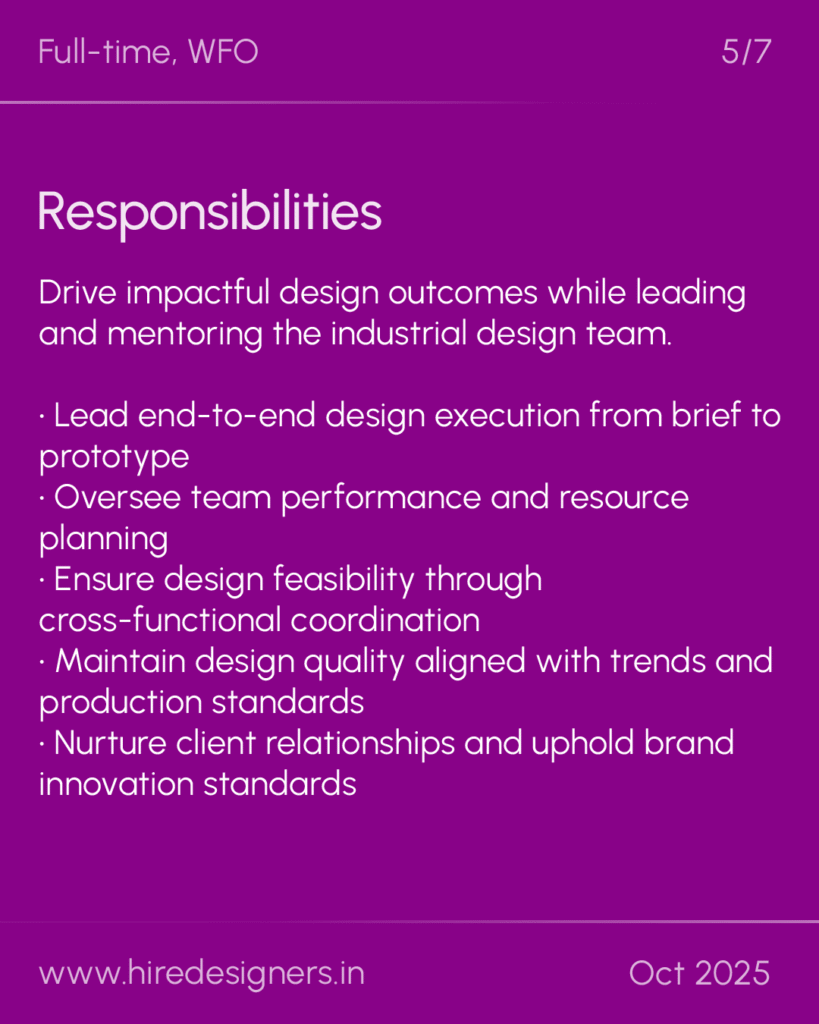 Full-time, WFO 5/7

Responsibilities

Drive impactful design outcomes while leading and mentoring the industrial design team.

• Lead end-to-end design execution from brief to prototype
• Oversee team performance and resource planning
• Ensure design feasibility through cross-functional coordination
• Maintain design quality aligned with trends and production standards
• Nurture client relationships and uphold brand innovation standards

www.hiredesigners.in Oct 2025